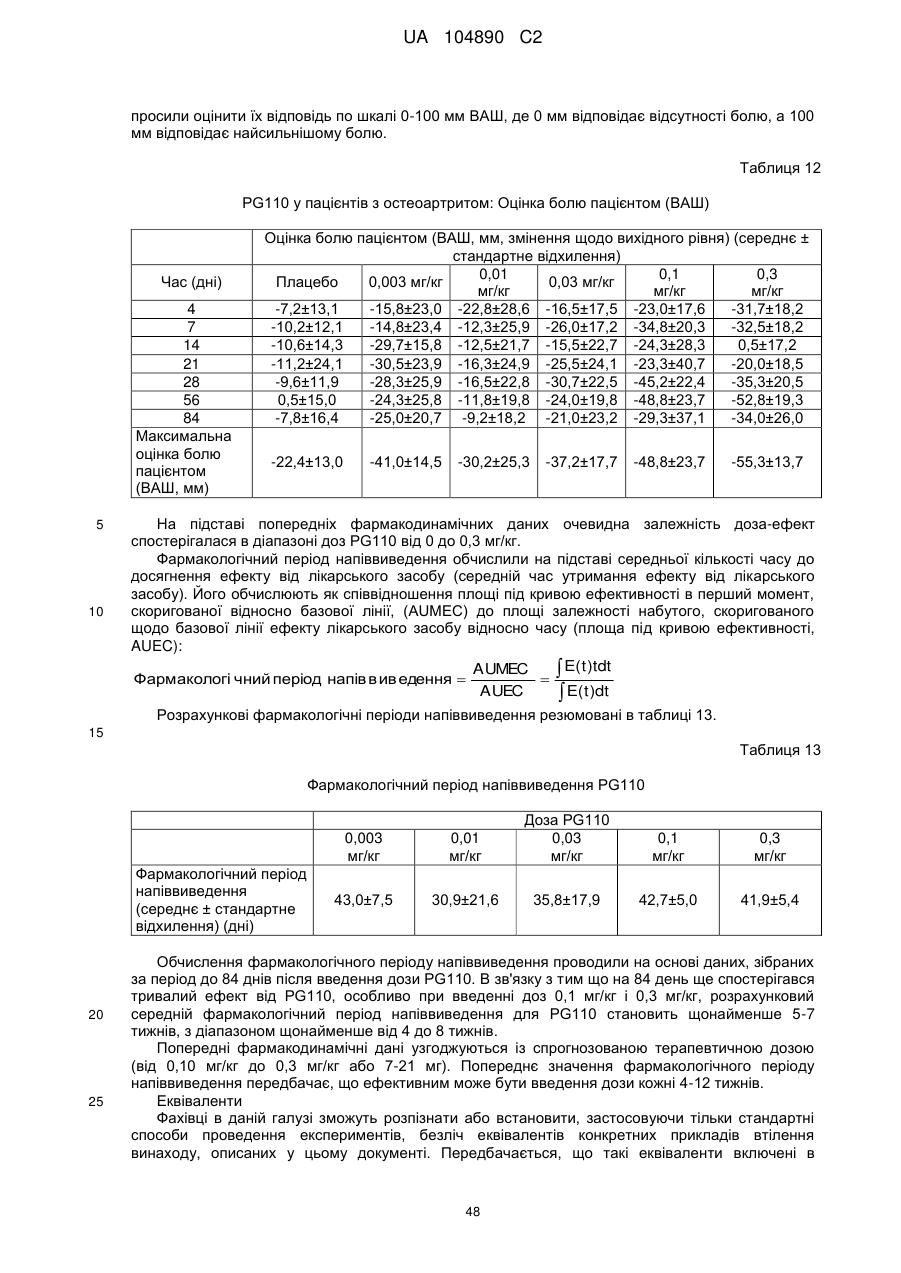 UA 104890 C2

просили оцінити їх відповідь по шкалі 0-100 мм ВАШ, де 0 мм відповідає відсутності болю, а 100 мм відповідає найсильнішому болю.

Таблиця 12

PG110 у пацієнтів з остеоартритом: Оцінка болю пацієнтом (ВАШ)

| | Оцінка болю пацієнтом (ВАШ, мм, змінення щодо вихідного рівня) (середнє ± стандартне відхилення) | | | | | |
|---|---|---|---|---|---|---|
| Час (дні) | Плацебо | 0,003 мг/кг | 0,01 мг/кг | 0,03 мг/кг | 0,1 мг/кг | 0,3 мг/кг |
| 4 | -7,2±13,1 | -15,8±23,0 | -22,8±28,6 | -16,5±17,5 | -23,0±17,6 | -31,7±18,2 |
| 7 | -10,2±12,1 | -14,8±23,4 | -12,3±25,9 | -26,0±17,2 | -34,8±20,3 | -32,5±18,2 |
| 14 | -10,6±14,3 | -29,7±15,8 | -12,5±21,7 | -15,5±22,7 | -24,3±28,3 | 0,5±17,2 |
| 21 | -11,2±24,1 | -30,5±23,9 | -16,3±24,9 | -25,5±24,1 | -23,3±40,7 | -20,0±18,5 |
| 28 | -9,6±11,9 | -28,3±25,9 | -16,5±22,8 | -30,7±22,5 | -45,2±22,4 | -35,3±20,5 |
| 56 | 0,5±15,0 | -24,3±25,8 | -11,8±19,8 | -24,0±19,8 | -48,8±23,7 | -52,8±19,3 |
| 84 | -7,8±16,4 | -25,0±20,7 | -9,2±18,2 | -21,0±23,2 | -29,3±37,1 | -34,0±26,0 |
| Максимальна оцінка болю пацієнтом (ВАШ, мм) | -22,4±13,0 | -41,0±14,5 | -30,2±25,3 | -37,2±17,7 | -48,8±23,7 | -55,3±13,7 |

5 На підставі попередніх фармакодинамічних даних очевидна залежність доза-ефект спостерігалася в діапазоні доз PG110 від 0 до 0,3 мг/кг.

Фармакологічний період напіввиведення обчислили на підставі середньої кількості часу до досягнення ефекту від лікарського засобу (середній час утримання ефекту від лікарського засобу). Його обчислюють як співвідношення площі під кривою ефективності в перший момент, 10 скоригованої відносно базової лінії, (AUMEC) до площі залежності набутого, скоригованого щодо базової лінії ефекту лікарського засобу відносно часу (площа під кривою ефективності, AUEC):

$\text{Фармакологічний період напіввиведення} = \frac{AUMEC}{AUEC} = \frac{\int E(t)tdt}{\int E(t)dt}$

Розрахункові фармакологічні періоди напіввиведення резюмовані в таблиці 13.

15

Таблиця 13

Фармакологічний період напіввиведення PG110

| | Доза PG110 | | | | |
|---|---|---|---|---|---|
| | 0,003 мг/кг | 0,01 мг/кг | 0,03 мг/кг | 0,1 мг/кг | 0,3 мг/кг |
| Фармакологічний період напіввиведення (середнє ± стандартне відхилення) (дні) | 43,0±7,5 | 30,9±21,6 | 35,8±17,9 | 42,7±5,0 | 41,9±5,4 |

Обчислення фармакологічного періоду напіввиведення проводили на основі даних, зібраних за період до 84 днів після введення дози PG110. В зв'язку з тим що на 84 день ще спостерігався тривалий ефект від PG110, особливо при введенні доз 0,1 мг/кг і 0,3 мг/кг, розрахунковий 20 середній фармакологічний період напіввиведення для PG110 становить щонайменше 5-7 тижнів, з діапазоном щонайменше від 4 до 8 тижнів.

Попередні фармакодинамічні дані узгоджуються із спрогнозованою терапевтичною дозою (від 0,10 мг/кг до 0,3 мг/кг або 7-21 мг). Попереднє значення фармакологічного періоду напіввиведення передбачає, що ефективним може бути введення дози кожні 4-12 тижнів.

25 Еквіваленти

Фахівці в даній галузі зможуть розпізнати або встановити, застосовуючи тільки стандартні способи проведення експериментів, безліч еквівалентів конкретних прикладів втілення винаходу, описаних у цьому документі. Передбачається, що такі еквіваленти включені в

48